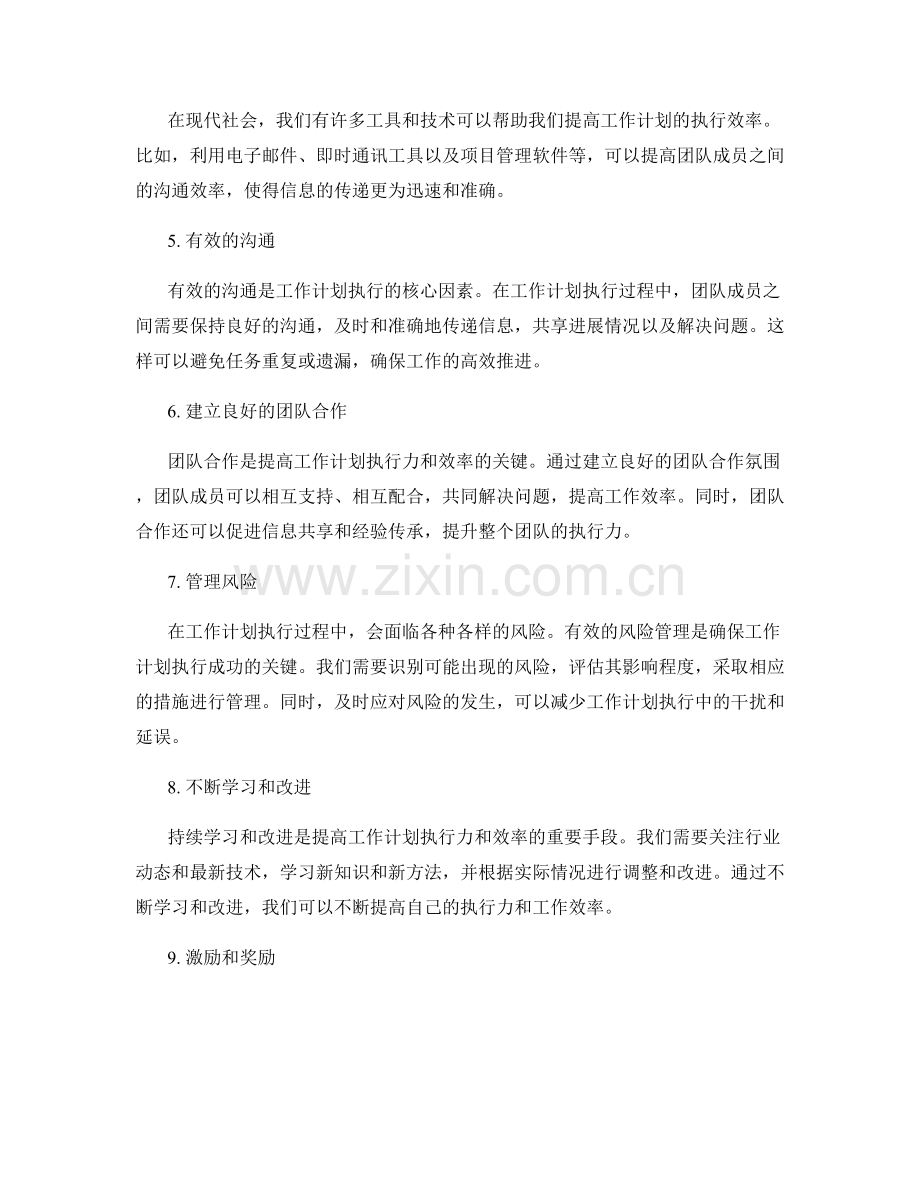 在现代社会，我们有许多工具和技术可以帮助我们提高工作计划的执行效率。比如，利用电子邮件、即时通讯工具以及项目管理软件等，可以提高团队成员之间的沟通效率，使得信息的传递更为迅速和准确。

5.有效的沟通

有效的沟通是工作计划执行的核心因素。在工作计划执行过程中，团队成员之间需要保持良好的沟通，及时和准确地传递信息，共享进展情况以及解决问题。这样可以避免任务重复或遗漏，确保工作的高效推进。

6.建立良好的团队合作

团队合作是提高工作计划执行力和效率的关键。通过建立良好的团队合作氛围，团队成员可以相互支持、相互配合，共同解决问题，提高工作效率。同时，团队合作还可以促进信息共享和经验传承，提升整个团队的执行力。

7.管理风险

在工作计划执行过程中，会面临各种各样的风险。有效的风险管理是确保工作计划执行成功的关键。我们需要识别可能出现的风险，评估其影响程度，采取相应的措施进行管理。同时，及时应对风险的发生，可以减少工作计划执行中的干扰和延误。

8.不断学习和改进

持续学习和改进是提高工作计划执行力和效率的重要手段。我们需要关注行业动态和最新技术，学习新知识和新方法，并根据实际情况进行调整和改进。通过不断学习和改进，我们可以不断提高自己的执行力和工作效率。

9.激励和奖励

www.zixin.com.cn